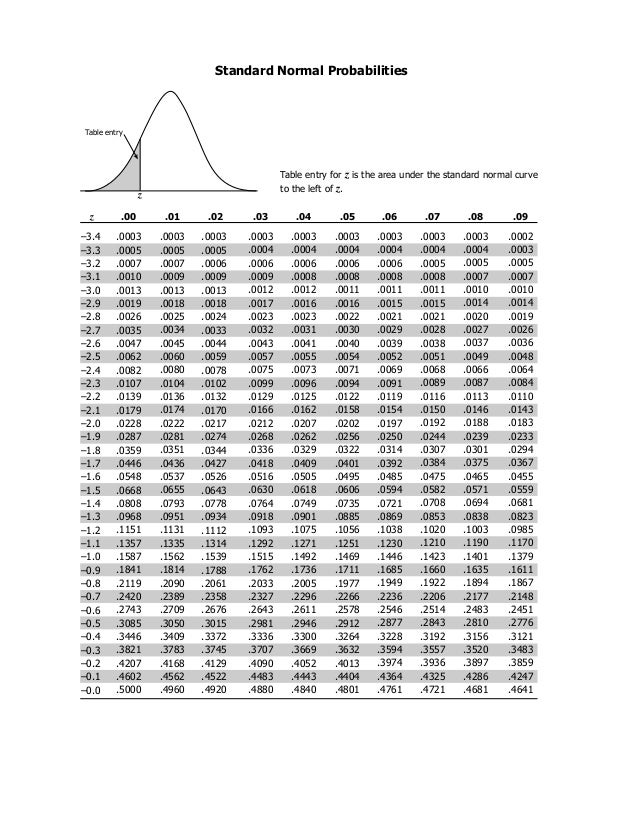 Standard Normal Probabilities

Table entry

$z$

Table entry for $z$ is the area under the standard normal curve to the left of $z$.

| $z$ | .00 | .01 | .02 | .03 | .04 | .05 | .06 | .07 | .08 | .09 |
|---|---|---|---|---|---|---|---|---|---|---|
| –3.4 | .0003 | .0003 | .0003 | .0003 | .0003 | .0003 | .0003 | .0003 | .0003 | .0002 |
| –3.3 | .0005 | .0005 | .0005 | .0004 | .0004 | .0004 | .0004 | .0004 | .0004 | .0003 |
| –3.2 | .0007 | .0007 | .0006 | .0006 | .0006 | .0006 | .0006 | .0005 | .0005 | .0005 |
| –3.1 | .0010 | .0009 | .0009 | .0009 | .0008 | .0008 | .0008 | .0008 | .0007 | .0007 |
| –3.0 | .0013 | .0013 | .0013 | .0012 | .0012 | .0011 | .0011 | .0011 | .0010 | .0010 |
| –2.9 | .0019 | .0018 | .0018 | .0017 | .0016 | .0016 | .0015 | .0015 | .0014 | .0014 |
| –2.8 | .0026 | .0025 | .0024 | .0023 | .0023 | .0022 | .0021 | .0021 | .0020 | .0019 |
| –2.7 | .0035 | .0034 | .0033 | .0032 | .0031 | .0030 | .0029 | .0028 | .0027 | .0026 |
| –2.6 | .0047 | .0045 | .0044 | .0043 | .0041 | .0040 | .0039 | .0038 | .0037 | .0036 |
| –2.5 | .0062 | .0060 | .0059 | .0057 | .0055 | .0054 | .0052 | .0051 | .0049 | .0048 |
| –2.4 | .0082 | .0080 | .0078 | .0075 | .0073 | .0071 | .0069 | .0068 | .0066 | .0064 |
| –2.3 | .0107 | .0104 | .0102 | .0099 | .0096 | .0094 | .0091 | .0089 | .0087 | .0084 |
| –2.2 | .0139 | .0136 | .0132 | .0129 | .0125 | .0122 | .0119 | .0116 | .0113 | .0110 |
| –2.1 | .0179 | .0174 | .0170 | .0166 | .0162 | .0158 | .0154 | .0150 | .0146 | .0143 |
| –2.0 | .0228 | .0222 | .0217 | .0212 | .0207 | .0202 | .0197 | .0192 | .0188 | .0183 |
| –1.9 | .0287 | .0281 | .0274 | .0268 | .0262 | .0256 | .0250 | .0244 | .0239 | .0233 |
| –1.8 | .0359 | .0351 | .0344 | .0336 | .0329 | .0322 | .0314 | .0307 | .0301 | .0294 |
| –1.7 | .0446 | .0436 | .0427 | .0418 | .0409 | .0401 | .0392 | .0384 | .0375 | .0367 |
| –1.6 | .0548 | .0537 | .0526 | .0516 | .0505 | .0495 | .0485 | .0475 | .0465 | .0455 |
| –1.5 | .0668 | .0655 | .0643 | .0630 | .0618 | .0606 | .0594 | .0582 | .0571 | .0559 |
| –1.4 | .0808 | .0793 | .0778 | .0764 | .0749 | .0735 | .0721 | .0708 | .0694 | .0681 |
| –1.3 | .0968 | .0951 | .0934 | .0918 | .0901 | .0885 | .0869 | .0853 | .0838 | .0823 |
| –1.2 | .1151 | .1131 | .1112 | .1093 | .1075 | .1056 | .1038 | .1020 | .1003 | .0985 |
| –1.1 | .1357 | .1335 | .1314 | .1292 | .1271 | .1251 | .1230 | .1210 | .1190 | .1170 |
| –1.0 | .1587 | .1562 | .1539 | .1515 | .1492 | .1469 | .1446 | .1423 | .1401 | .1379 |
| –0.9 | .1841 | .1814 | .1788 | .1762 | .1736 | .1711 | .1685 | .1660 | .1635 | .1611 |
| –0.8 | .2119 | .2090 | .2061 | .2033 | .2005 | .1977 | .1949 | .1922 | .1894 | .1867 |
| –0.7 | .2420 | .2389 | .2358 | .2327 | .2296 | .2266 | .2236 | .2206 | .2177 | .2148 |
| –0.6 | .2743 | .2709 | .2676 | .2643 | .2611 | .2578 | .2546 | .2514 | .2483 | .2451 |
| –0.5 | .3085 | .3050 | .3015 | .2981 | .2946 | .2912 | .2877 | .2843 | .2810 | .2776 |
| –0.4 | .3446 | .3409 | .3372 | .3336 | .3300 | .3264 | .3228 | .3192 | .3156 | .3121 |
| –0.3 | .3821 | .3783 | .3745 | .3707 | .3669 | .3632 | .3594 | .3557 | .3520 | .3483 |
| –0.2 | .4207 | .4168 | .4129 | .4090 | .4052 | .4013 | .3974 | .3936 | .3897 | .3859 |
| –0.1 | .4602 | .4562 | .4522 | .4483 | .4443 | .4404 | .4364 | .4325 | .4286 | .4247 |
| –0.0 | .5000 | .4960 | .4920 | .4880 | .4840 | .4801 | .4761 | .4721 | .4681 | .4641 |